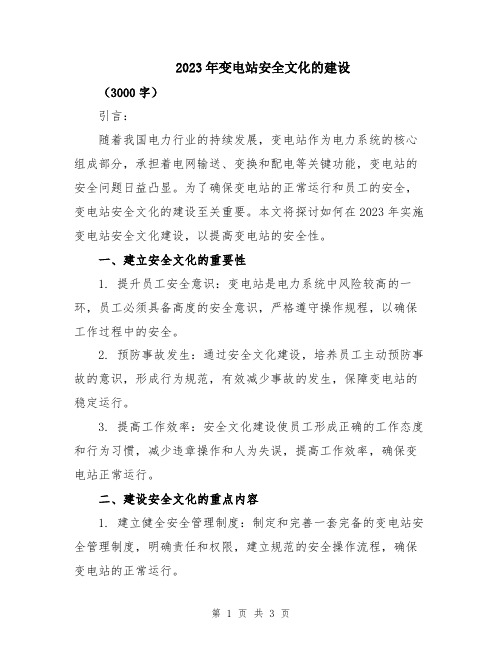 2023年变电站安全文化的建设

（3000字）

引言：

随着我国电力行业的持续发展，变电站作为电力系统的核心组成部分，承担着电网输送、变换和配电等关键功能，变电站的安全问题日益凸显。为了确保变电站的正常运行和员工的安全，变电站安全文化的建设至关重要。本文将探讨如何在2023年实施变电站安全文化建设，以提高变电站的安全性。

一、建立安全文化的重要性

1. 提升员工安全意识：变电站是电力系统中风险较高的一环，员工必须具备高度的安全意识，严格遵守操作规程，以确保工作过程中的安全。

2. 预防事故发生：通过安全文化建设，培养员工主动预防事故的意识，形成行为规范，有效减少事故的发生，保障变电站的稳定运行。

3. 提高工作效率：安全文化建设使员工形成正确的工作态度和行为习惯，减少违章操作和人为失误，提高工作效率，确保变电站正常运行。

二、建设安全文化的重点内容

1. 建立健全安全管理制度：制定和完善一套完备的变电站安全管理制度，明确责任和权限，建立规范的安全操作流程，确保变电站的正常运行。

第 1 页 共 3 页